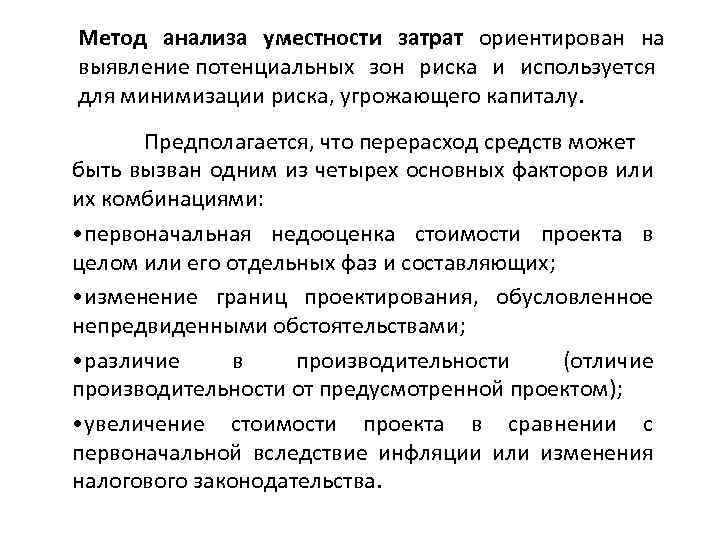 Метод анализа уместности затрат ориентирован на выявление потенциальных зон риска и используется для минимизации риска, угрожающего капиталу.

Предполагается, что перерасход средств может быть вызван одним из четырех основных факторов или их комбинациями:

•первоначальная недооценка стоимости проекта в целом или его отдельных фаз и составляющих;

•изменение границ проектирования, обусловленное непредвиденными обстоятельствами;

•различие в производительности (отличие производительности от предусмотренной проектом);

•увеличение стоимости проекта в сравнении с первоначальной вследствие инфляции или изменения налогового законодательства.